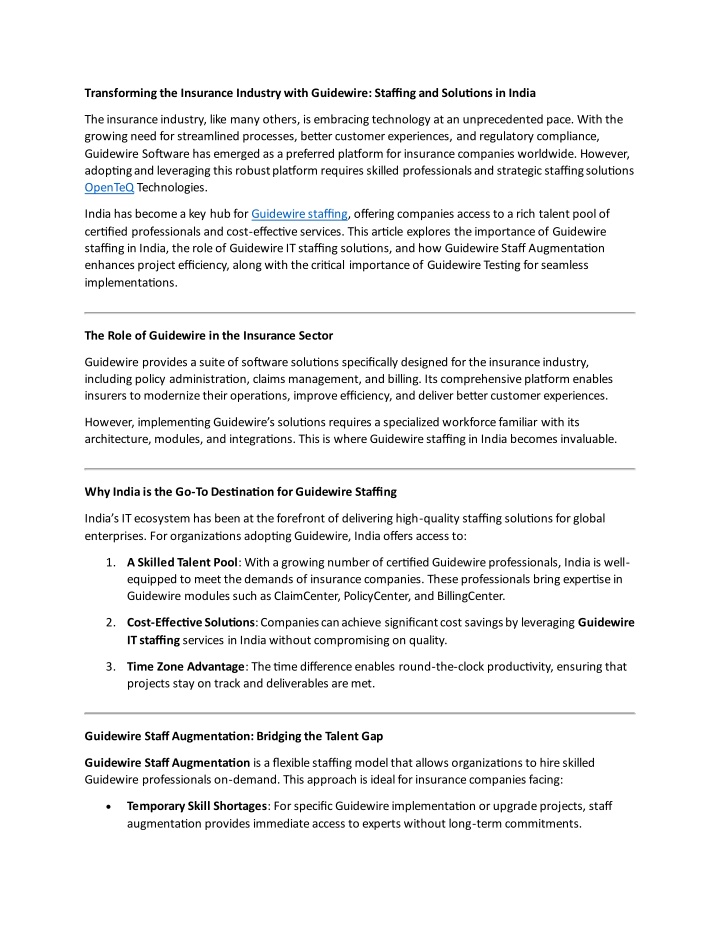 Transforming the Insurance Industry with Guidewire: Staffing and Solutions in India

The insurance industry, like many others, is embracing technology at an unprecedented pace. With the growing need for streamlined processes, better customer experiences, and regulatory compliance, Guidewire Software has emerged as a preferred platform for insurance companies worldwide. However, adopting and leveraging this robust platform requires skilled professionals and strategic staffing solutions OpenTeQ Technologies.

India has become a key hub for Guidewire staffing, offering companies access to a rich talent pool of certified professionals and cost-effective services. This article explores the importance of Guidewire staffing in India, the role of Guidewire IT staffing solutions, and how Guidewire Staff Augmentation enhances project efficiency, along with the critical importance of Guidewire Testing for seamless implementations.

The Role of Guidewire in the Insurance Sector

Guidewire provides a suite of software solutions specifically designed for the insurance industry, including policy administration, claims management, and billing. Its comprehensive platform enables insurers to modernize their operations, improve efficiency, and deliver better customer experiences.

However, implementing Guidewire's solutions requires a specialized workforce familiar with its architecture, modules, and integrations. This is where Guidewire staffing in India becomes invaluable.

Why India is the Go-To Destination for Guidewire Staffing

India's IT ecosystem has been at the forefront of delivering high-quality staffing solutions for global enterprises. For organizations adopting Guidewire, India offers access to:

1. A Skilled Talent Pool: With a growing number of certified Guidewire professionals, India is well-equipped to meet the demands of insurance companies. These professionals bring expertise in Guidewire modules such as ClaimCenter, PolicyCenter, and BillingCenter.

2. Cost-Effective Solutions: Companies can achieve significant cost savings by leveraging Guidewire IT staffing services in India without compromising on quality.

3. Time Zone Advantage: The time difference enables round-the-clock productivity, ensuring that projects stay on track and deliverables are met.

Guidewire Staff Augmentation: Bridging the Talent Gap

Guidewire Staff Augmentation is a flexible staffing model that allows organizations to hire skilled Guidewire professionals on-demand. This approach is ideal for insurance companies facing:

• Temporary Skill Shortages: For specific Guidewire implementation or upgrade projects, staff augmentation provides immediate access to experts without long-term commitments.